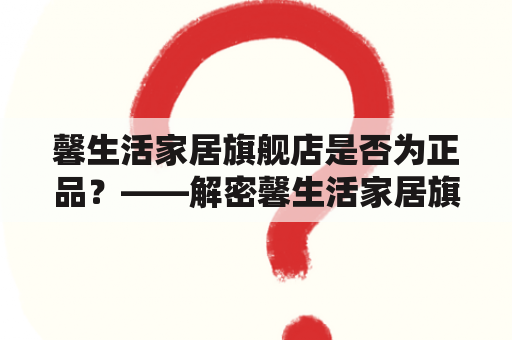 馨生活家居旗舰店是否为正品？——解密馨生活家居旗